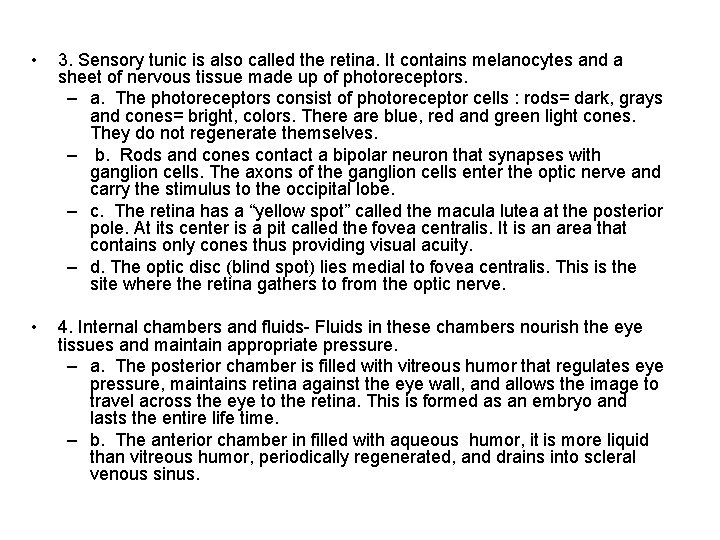 • 3. Sensory tunic is also called the retina. It contains melanocytes and a sheet of nervous tissue made up of photoreceptors.
– a. The photoreceptors consist of photoreceptor cells : rods= dark, grays and cones= bright, colors. There are blue, red and green light cones. They do not regenerate themselves.
– b. Rods and cones contact a bipolar neuron that synapses with ganglion cells. The axons of the ganglion cells enter the optic nerve and carry the stimulus to the occipital lobe.
– c. The retina has a “yellow spot” called the macula lutea at the posterior pole. At its center is a pit called the fovea centralis. It is an area that contains only cones thus providing visual acuity.
– d. The optic disc (blind spot) lies medial to fovea centralis. This is the site where the retina gathers to from the optic nerve.

• 4. Internal chambers and fluids- Fluids in these chambers nourish the eye tissues and maintain appropriate pressure.
– a. The posterior chamber is filled with vitreous humor that regulates eye pressure, maintains retina against the eye wall, and allows the image to travel across the eye to the retina. This is formed as an embryo and lasts the entire life time.
– b. The anterior chamber in filled with aqueous humor, it is more liquid than vitreous humor, periodically regenerated, and drains into scleral venous sinus.